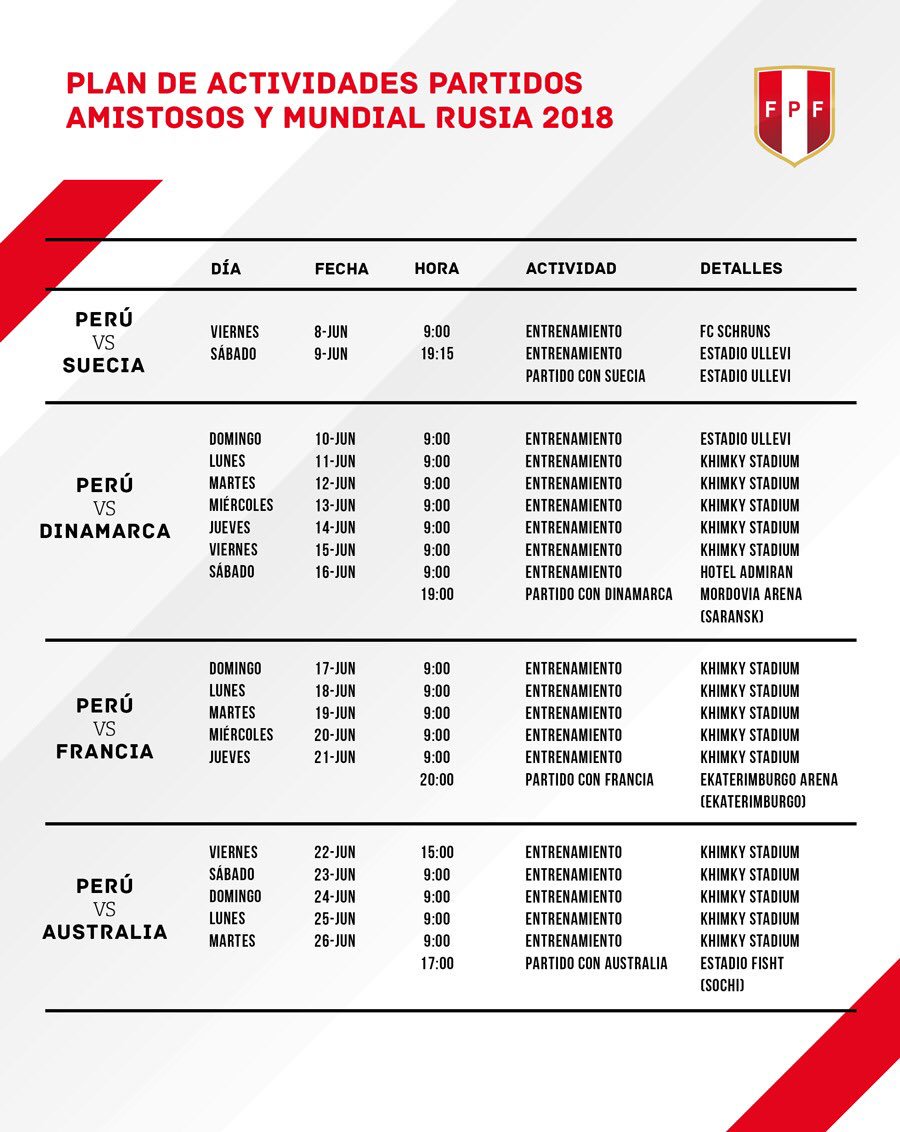 PLAN DE ACTIVIDADES PARTIDOS AMISTOSOS Y MUNDIAL RUSIA 2018

FPF

| | DÍA | FECHA | HORA | ACTIVIDAD | DETALLES |
|---|---|---|---|---|---|
| PERÚ VS SUECIA | VIERNES | 8-JUN | 9:00 | ENTRENAMIENTO | FC SCHRUNS |
| | SÁBADO | 9-JUN | 19:15 | ENTRENAMIENTO | ESTADIO ULLEVI |
| | | | | PARTIDO CON SUECIA | ESTADIO ULLEVI |
| PERÚ VS DINAMARCA | DOMINGO | 10-JUN | 9:00 | ENTRENAMIENTO | ESTADIO ULLEVI |
| | LUNES | 11-JUN | 9:00 | ENTRENAMIENTO | KHIMKY STADIUM |
| | MARTES | 12-JUN | 9:00 | ENTRENAMIENTO | KHIMKY STADIUM |
| | MIÉRCOLES | 13-JUN | 9:00 | ENTRENAMIENTO | KHIMKY STADIUM |
| | JUEVES | 14-JUN | 9:00 | ENTRENAMIENTO | KHIMKY STADIUM |
| | VIERNES | 15-JUN | 9:00 | ENTRENAMIENTO | KHIMKY STADIUM |
| | SÁBADO | 16-JUN | 9:00 | ENTRENAMIENTO | HOTEL ADMIRAN |
| | | | 19:00 | PARTIDO CON DINAMARCA | MORDOVIA ARENA (SARANSK) |
| PERÚ VS FRANCIA | DOMINGO | 17-JUN | 9:00 | ENTRENAMIENTO | KHIMKY STADIUM |
| | LUNES | 18-JUN | 9:00 | ENTRENAMIENTO | KHIMKY STADIUM |
| | MARTES | 19-JUN | 9:00 | ENTRENAMIENTO | KHIMKY STADIUM |
| | MIÉRCOLES | 20-JUN | 9:00 | ENTRENAMIENTO | KHIMKY STADIUM |
| | JUEVES | 21-JUN | 9:00 | ENTRENAMIENTO | KHIMKY STADIUM |
| | | | 20:00 | PARTIDO CON FRANCIA | EKATERIMBURGO ARENA (EKATERIMBURGO) |
| PERÚ VS AUSTRALIA | VIERNES | 22-JUN | 15:00 | ENTRENAMIENTO | KHIMKY STADIUM |
| | SÁBADO | 23-JUN | 9:00 | ENTRENAMIENTO | KHIMKY STADIUM |
| | DOMINGO | 24-JUN | 9:00 | ENTRENAMIENTO | KHIMKY STADIUM |
| | LUNES | 25-JUN | 9:00 | ENTRENAMIENTO | KHIMKY STADIUM |
| | MARTES | 26-JUN | 9:00 | ENTRENAMIENTO | KHIMKY STADIUM |
| | | | 17:00 | PARTIDO CON AUSTRALIA | ESTADIO FISHT (SOCHI) |